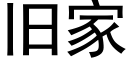 旧家